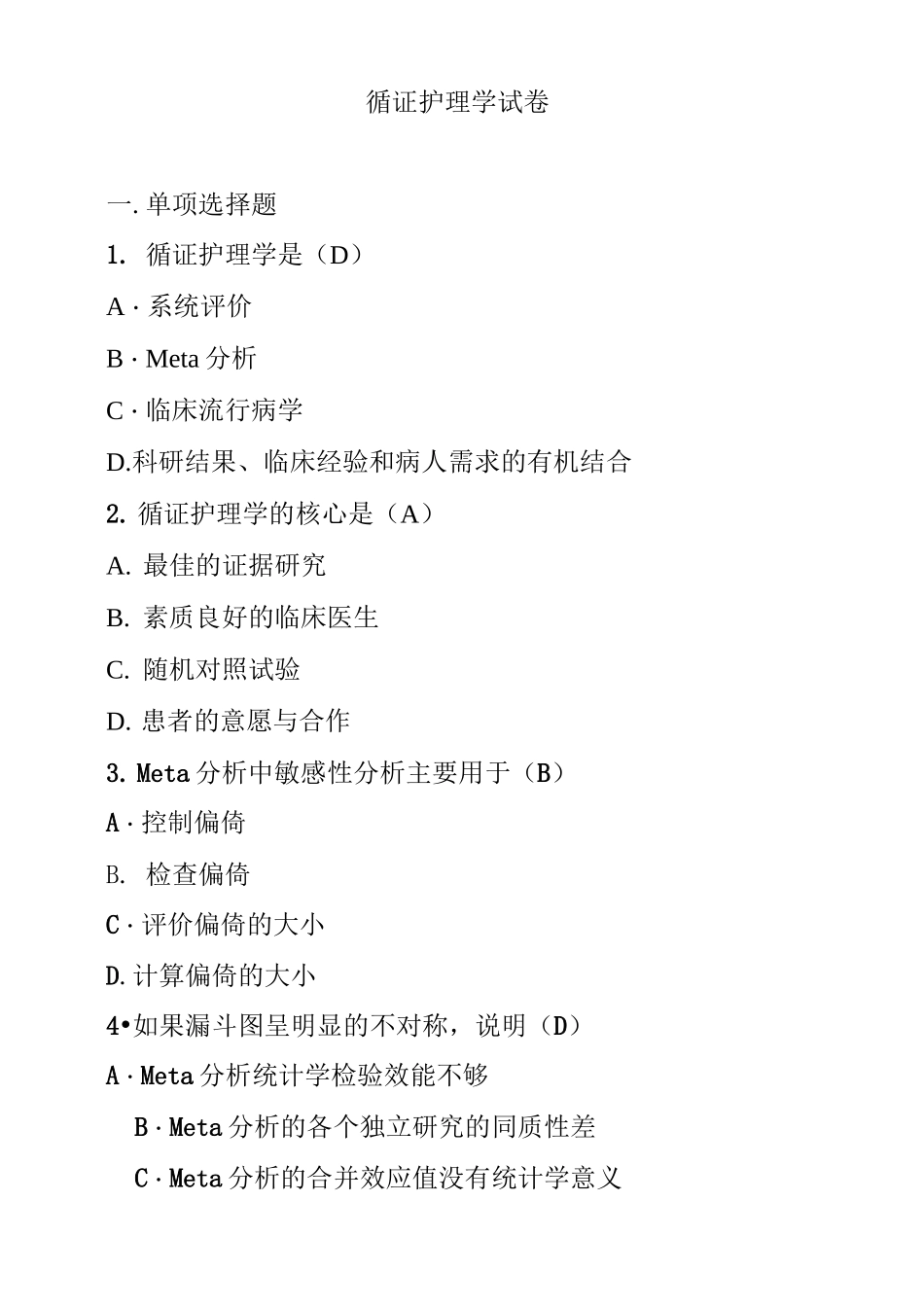 循证护理学试卷

一. 单项选择题

1. 循证护理学是（D）

A · 系统评价

B · Meta 分析

C · 临床流行病学

D.科研结果、临床经验和病人需求的有机结合

2. 循证护理学的核心是（A）

A. 最佳的证据研究

B. 素质良好的临床医生

C. 随机对照试验

D. 患者的意愿与合作

3. Meta 分析中敏感性分析主要用于（B）

A · 控制偏倚

B. 检查偏倚

C · 评价偏倚的大小

D. 计算偏倚的大小

4•如果漏斗图呈明显的不对称，说明（D）

A · Meta 分析统计学检验效能不够

B · Meta 分析的各个独立研究的同质性差

C · Meta 分析的合并效应值没有统计学意义